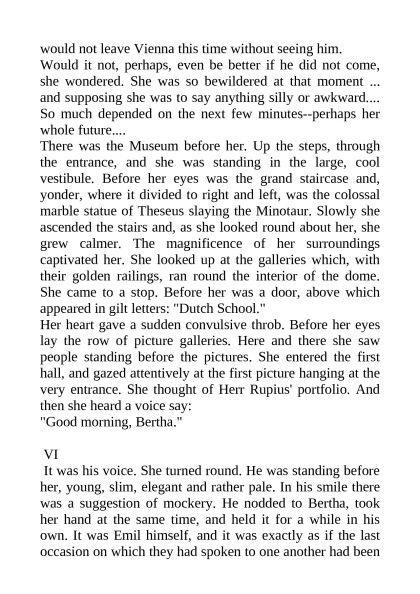 would not leave Vienna this time without seeing him.

Would it not, perhaps, even be better if he did not come, she wondered. She was so bewildered at that moment ... and supposing she was to say anything silly or awkward.... So much depended on the next few minutes--perhaps her whole future....

There was the Museum before her. Up the steps, through the entrance, and she was standing in the large, cool vestibule. Before her eyes was the grand staircase and, yonder, where it divided to right and left, was the colossal marble statue of Theseus slaying the Minotaur. Slowly she ascended the stairs and, as she looked round about her, she grew calmer. The magnificence of her surroundings captivated her. She looked up at the galleries which, with their golden railings, ran round the interior of the dome. She came to a stop. Before her was a door, above which appeared in gilt letters: "Dutch School."

Her heart gave a sudden convulsive throb. Before her eyes lay the row of picture galleries. Here and there she saw people standing before the pictures. She entered the first hall, and gazed attentively at the first picture hanging at the very entrance. She thought of Herr Rupius' portfolio. And then she heard a voice say:

"Good morning, Bertha."

VI

It was his voice. She turned round. He was standing before her, young, slim, elegant and rather pale. In his smile there was a suggestion of mockery. He nodded to Bertha, took her hand at the same time, and held it for a while in his own. It was Emil himself, and it was exactly as if the last occasion on which they had spoken to one another had been